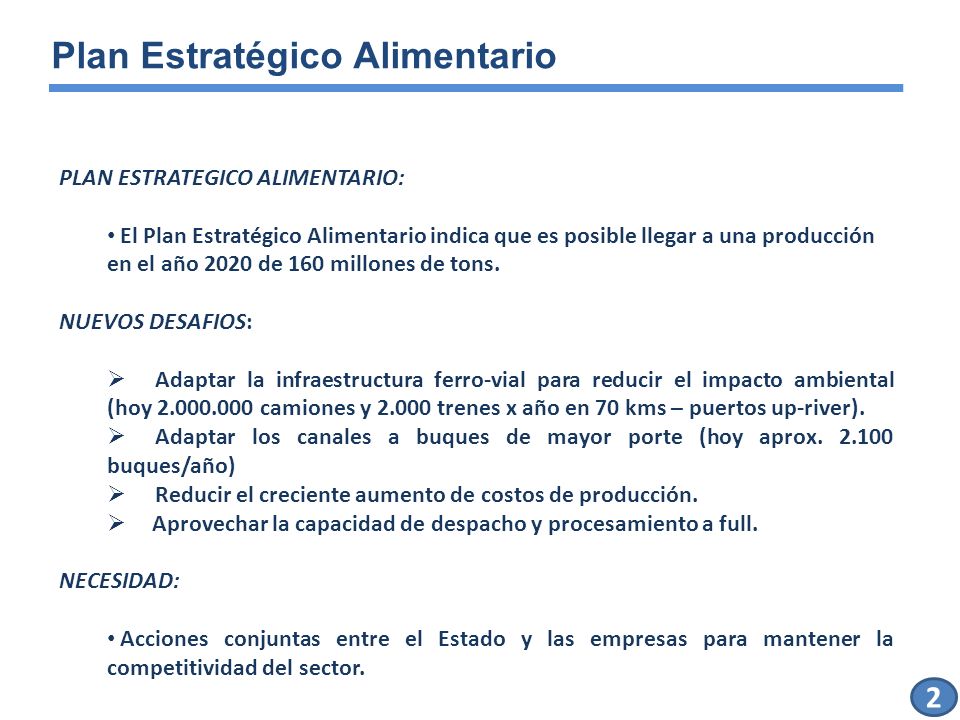 Plan Estratégico Alimentario

PLAN ESTRATEGICO ALIMENTARIO:

• El Plan Estratégico Alimentario indica que es posible llegar a una producción en el año 2020 de 160 millones de tons.

NUEVOS DESAFIOS:

➢ Adaptar la infraestructura ferro-vial para reducir el impacto ambiental (hoy 2.000.000 camiones y 2.000 trenes x año en 70 kms – puertos up-river).
➢ Adaptar los canales a buques de mayor porte (hoy aprox. 2.100 buques/año)
➢ Reducir el creciente aumento de costos de producción.
➢ Aprovechar la capacidad de despacho y procesamiento a full.

NECESIDAD:

• Acciones conjuntas entre el Estado y las empresas para mantener la competitividad del sector.

2